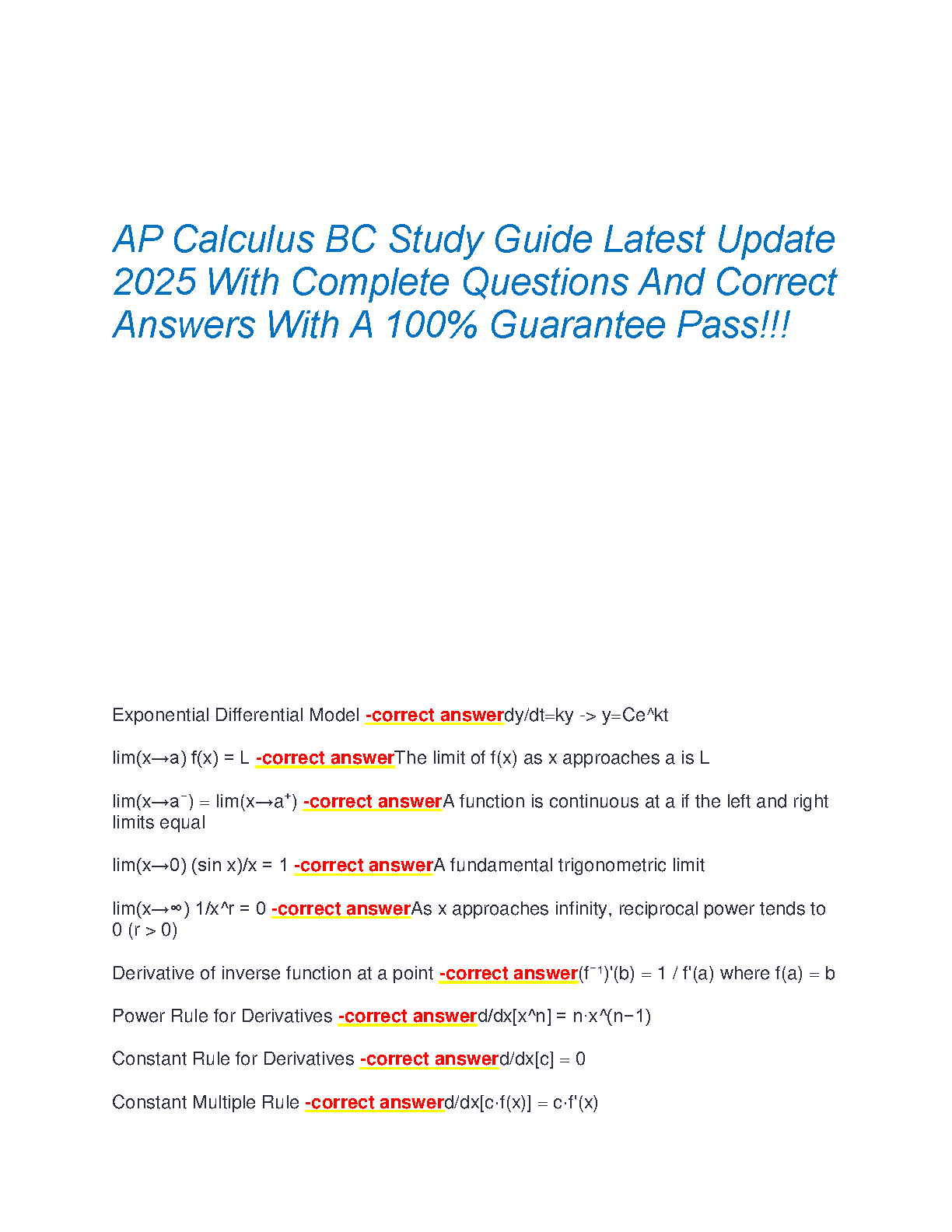 AP Calculus BC Study Guide Latest Update 2025 With Complete Questions And Correct Answers With A 100% Guarantee Pass!!!

Exponential Differential Model -correct answerdy/dt=ky -> y=Ce^kt

lim(x→a) f(x) = L -correct answerThe limit of f(x) as x approaches a is L

lim(x→a⁻) = lim(x→a⁺) -correct answerA function is continuous at a if the left and right limits equal

lim(x→0) (sin x)/x = 1 -correct answerA fundamental trigonometric limit

lim(x→∞) 1/x^r = 0 -correct answerAs x approaches infinity, reciprocal power tends to 0 (r > 0)

Derivative of inverse function at a point -correct answer(f⁻¹)'(b) = 1 / f'(a) where f(a) = b

Power Rule for Derivatives -correct answerd/dx[x^n] = n·x^(n−1)

Constant Rule for Derivatives -correct answerd/dx[c] = 0

Constant Multiple Rule -correct answerd/dx[c·f(x)] = c·f'(x)